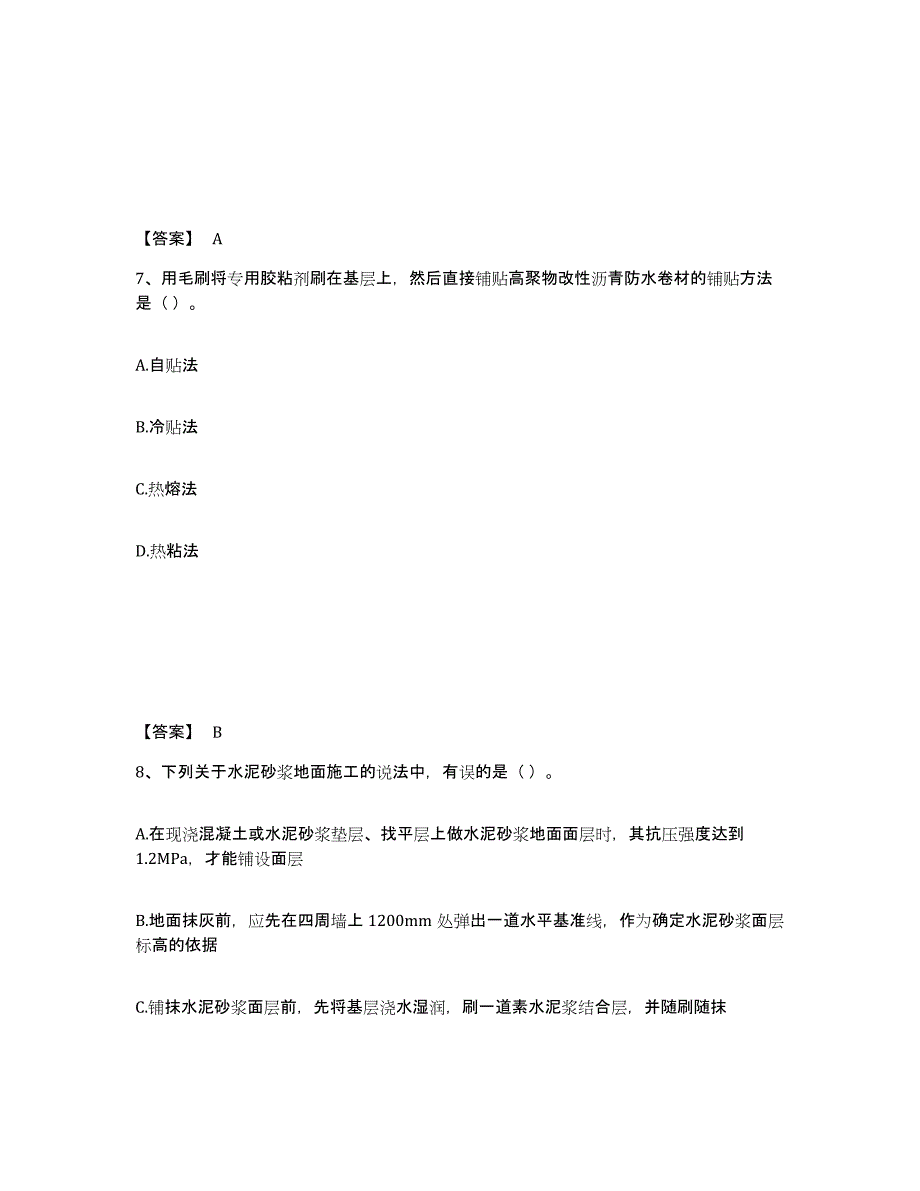 【答案】 A

7、用毛刷将专用胶粘剂刷在基层上，然后直接铺贴高聚物改性沥青防水卷材的铺贴方法是（）。

A.自贴法

B.冷贴法

C.热熔法

D.热粘法

【答案】 B

8、下列关于水泥砂浆地面施工的说法中，有误的是（）。

A.在现浇混凝土或水泥砂浆垫层、找平层上做水泥砂浆地面面层时，其抗压强度达到1.2MPa，才能铺设面层

B.地面抹灰前，应先在四周墙上 1200mm 处弹出一道水平基准线，作为确定水泥砂浆面层标高的依据

C.铺抹水泥砂浆面层前，先将基层浇水湿润，刷一道素水泥浆结合层，并随刷随抹